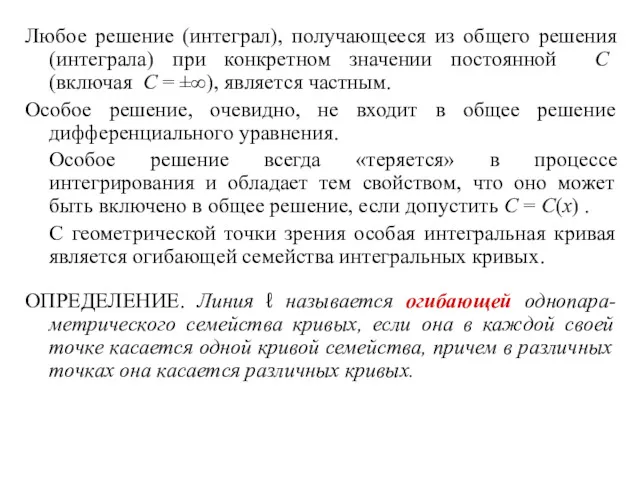 Любое решение (интеграл), получающееся из общего решения (интеграла) при конкретном значении постоянной $C$ (включая $C = \pm\infty$), является частным.

Особое решение, очевидно, не входит в общее решение дифференциального уравнения.

Особое решение всегда «теряется» в процессе интегрирования и обладает тем свойством, что оно может быть включено в общее решение, если допустить $C = C(x)$ .

С геометрической точки зрения особая интегральная кривая является огибающей семейства интегральных кривых.

ОПРЕДЕЛЕНИЕ. Линия $\ell$ называется огибающей однопараметрического семейства кривых, если она в каждой своей точке касается одной кривой семейства, причем в различных точках она касается различных кривых.